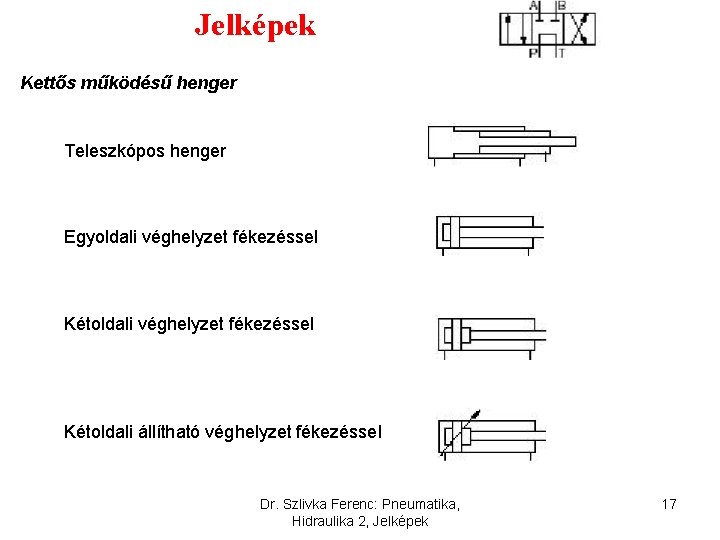 Jelképek

A B
P T

Kettős működésű henger

Teleszkópos henger

Egyoldali véghelyzet fékezéssel

Kétoldali véghelyzet fékezéssel

Kétoldali állítható véghelyzet fékezéssel

Dr. Szlivka Ferenc: Pneumatika, Hidraulika 2, Jelképek

17